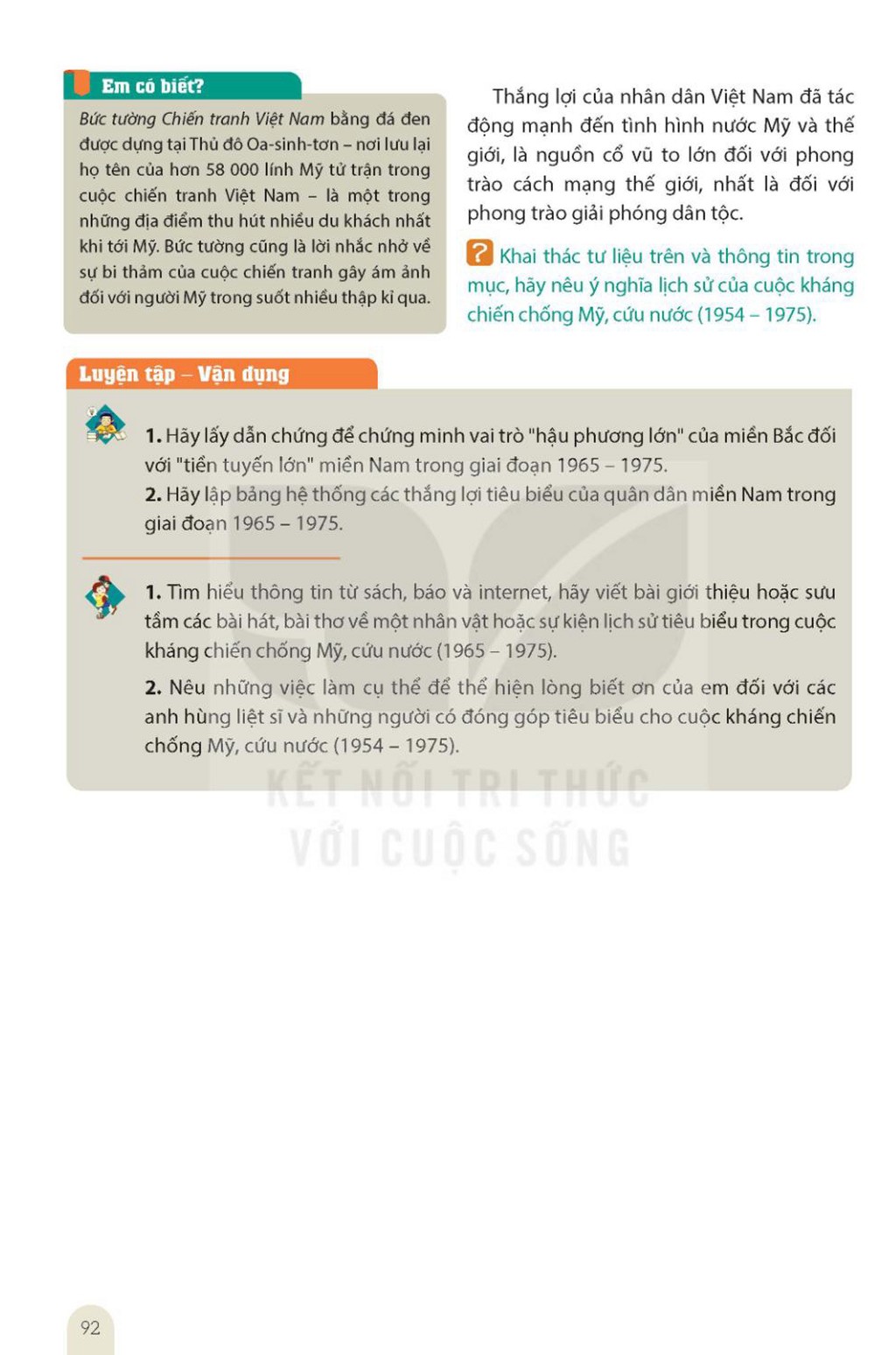 Em có biết?

Bức tường Chiến tranh Việt Nam bằng đá đen được dựng tại Thủ đô Oa-sinh-tơn – nơi lưu lại họ tên của hơn 58 000 lính Mỹ tử trận trong cuộc chiến tranh Việt Nam – là một trong những địa điểm thu hút nhiều du khách nhất khi tới Mỹ. Bức tường cũng là lời nhắc nhở về sự bi thảm của cuộc chiến tranh gây ám ảnh đối với người Mỹ trong suốt nhiều thập kỉ qua.

Thắng lợi của nhân dân Việt Nam đã tác động mạnh đến tình hình nước Mỹ và thế giới, là nguồn cổ vũ to lớn đối với phong trào cách mạng thế giới, nhất là đối với phong trào giải phóng dân tộc.

? Khai thác tư liệu trên và thông tin trong mục, hãy nêu ý nghĩa lịch sử của cuộc kháng chiến chống Mỹ, cứu nước (1954 – 1975).

Luyện tập – Vận dụng

1. Hãy lấy dẫn chứng để chứng minh vai trò "hậu phương lớn" của miền Bắc đối với "tiền tuyến lớn" miền Nam trong giai đoạn 1965 – 1975.

2. Hãy lập bảng hệ thống các thắng lợi tiêu biểu của quân dân miền Nam trong giai đoạn 1965 – 1975.

1. Tìm hiểu thông tin từ sách, báo và internet, hãy viết bài giới thiệu hoặc sưu tầm các bài hát, bài thơ về một nhân vật hoặc sự kiện lịch sử tiêu biểu trong cuộc kháng chiến chống Mỹ, cứu nước (1965 – 1975).

2. Nêu những việc làm cụ thể để thể hiện lòng biết ơn của em đối với các anh hùng liệt sĩ và những người có đóng góp tiêu biểu cho cuộc kháng chiến chống Mỹ, cứu nước (1954 – 1975).

KẾT NỐI TRI THỨC VỚI CUỘC SỐNG

92